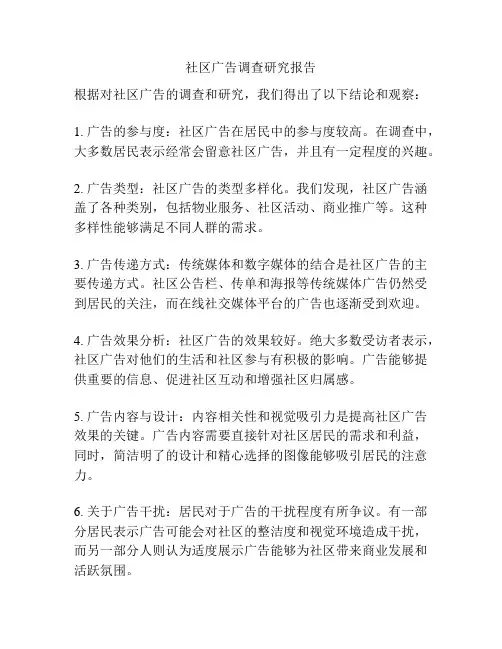 社区广告调查研究报告

根据对社区广告的调查和研究，我们得出了以下结论和观察：

1. 广告的参与度：社区广告在居民中的参与度较高。在调查中，大多数居民表示经常会留意社区广告，并且有一定程度的兴趣。

2. 广告类型：社区广告的类型多样化。我们发现，社区广告涵盖了各种类别，包括物业服务、社区活动、商业推广等。这种多样性能够满足不同人群的需求。

3. 广告传递方式：传统媒体和数字媒体的结合是社区广告的主要传递方式。社区公告栏、传单和海报等传统媒体广告仍然受到居民的关注，而在线社交媒体平台的广告也逐渐受到欢迎。

4. 广告效果分析：社区广告的效果较好。绝大多数受访者表示，社区广告对他们的生活和社区参与有积极的影响。广告能够提供重要的信息、促进社区互动和增强社区归属感。

5. 广告内容与设计：内容相关性和视觉吸引力是提高社区广告效果的关键。广告内容需要直接针对社区居民的需求和利益，同时，简洁明了的设计和精心选择的图像能够吸引居民的注意力。

6. 关于广告干扰：居民对于广告的干扰程度有所争议。有一部分居民表示广告可能会对社区的整洁度和视觉环境造成干扰，而另一部分人则认为适度展示广告能够为社区带来商业发展和活跃氛围。